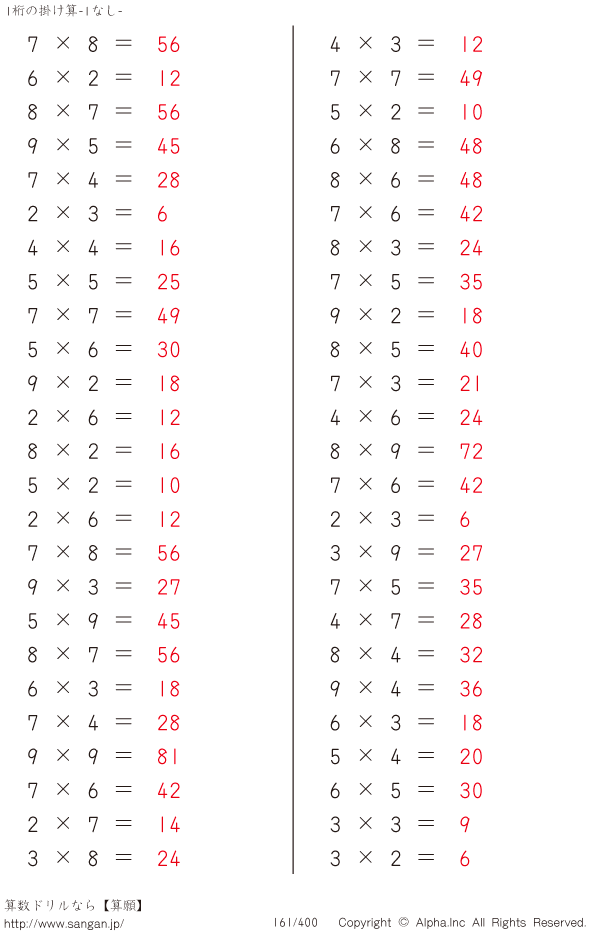 1桁の掛け算-1なし-

$7 \times 8 = 56$
$6 \times 2 = 12$
$8 \times 7 = 56$
$9 \times 5 = 45$
$7 \times 4 = 28$
$2 \times 3 = 6$
$4 \times 4 = 16$
$5 \times 5 = 25$
$7 \times 7 = 49$
$5 \times 6 = 30$
$9 \times 2 = 18$
$2 \times 6 = 12$
$8 \times 2 = 16$
$5 \times 2 = 10$
$2 \times 6 = 12$
$7 \times 8 = 56$
$9 \times 3 = 27$
$5 \times 9 = 45$
$8 \times 7 = 56$
$6 \times 3 = 18$
$7 \times 4 = 28$
$9 \times 9 = 81$
$7 \times 6 = 42$
$2 \times 7 = 14$
$3 \times 8 = 24$

$4 \times 3 = 12$
$7 \times 7 = 49$
$5 \times 2 = 10$
$6 \times 8 = 48$
$8 \times 6 = 48$
$7 \times 6 = 42$
$8 \times 3 = 24$
$7 \times 5 = 35$
$9 \times 2 = 18$
$8 \times 5 = 40$
$7 \times 3 = 21$
$4 \times 6 = 24$
$8 \times 9 = 72$
$7 \times 6 = 42$
$2 \times 3 = 6$
$3 \times 9 = 27$
$7 \times 5 = 35$
$4 \times 7 = 28$
$8 \times 4 = 32$
$9 \times 4 = 36$
$6 \times 3 = 18$
$5 \times 4 = 20$
$6 \times 5 = 30$
$3 \times 3 = 9$
$3 \times 2 = 6$

算数ドリルなら【算願】
http://www.sangan.jp/
161/400
Copyright © Alpha.Inc All Rights Reserved.